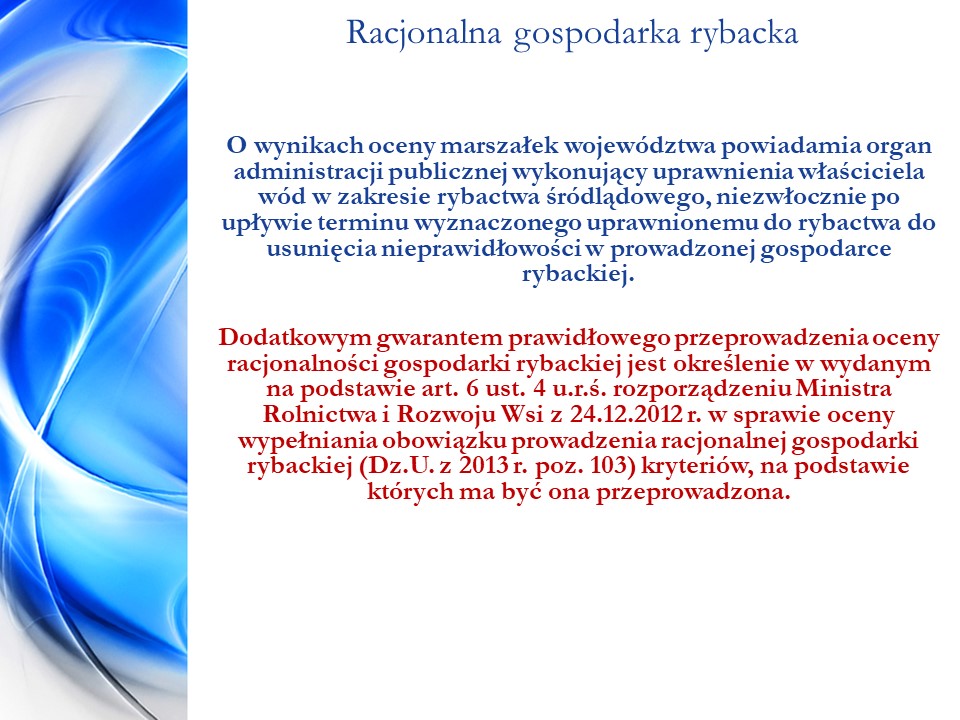 Racjonalna gospodarka rybacka

O wynikach oceny marszałek województwa powiadamia organ administracji publicznej wykonujący uprawnienia właściciela wód w zakresie rybactwa śródlądowego, niezwłocznie po upływie terminu wyznaczonego uprawnionemu do rybactwa do usunięcia nieprawidłowości w prowadzonej gospodarce rybackiej.

Dodatkowym gwarantem prawidłowego przeprowadzenia oceny racjonalności gospodarki rybackiej jest określenie w wydanym na podstawie art. 6 ust. 4 u.r.ś. rozporządzeniu Ministra Rolnictwa i Rozwoju Wsi z 24.12.2012 r. w sprawie oceny wypełniania obowiązku prowadzenia racjonalnej gospodarki rybackiej (Dz.U. z 2013 r. poz. 103) kryteriów, na podstawie których ma być ona przeprowadzona.